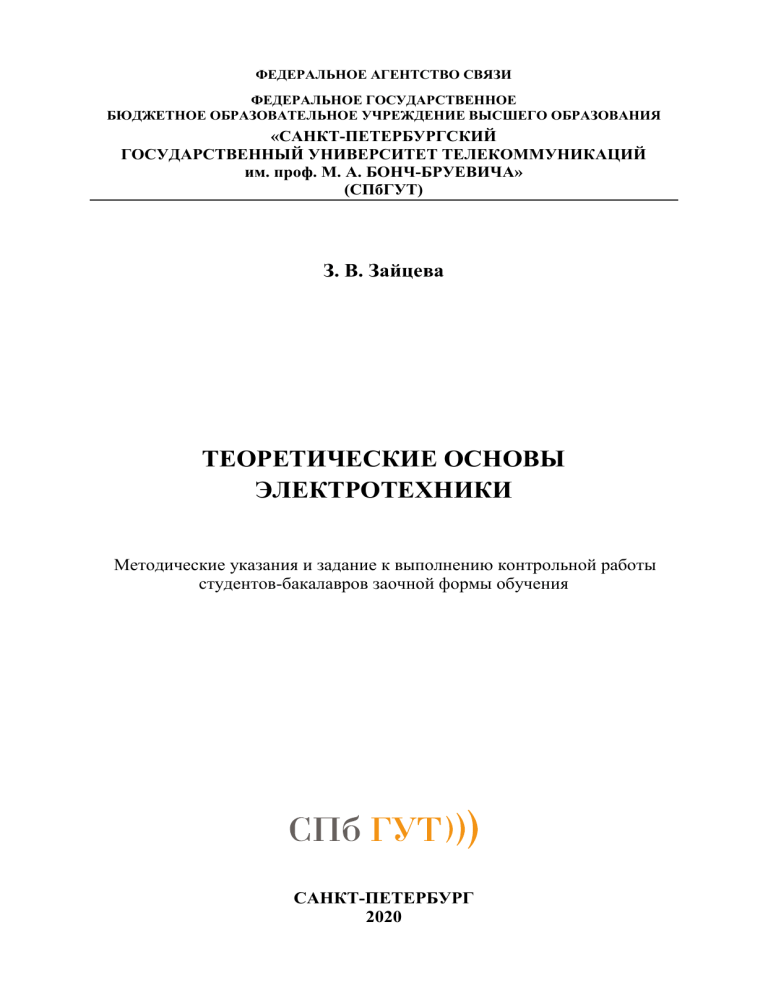 ФЕДЕРАЛЬНОЕ АГЕНТСТВО СВЯЗИ

ФЕДЕРАЛЬНОЕ ГОСУДАРСТВЕННОЕ
БЮДЖЕТНОЕ ОБРАЗОВАТЕЛЬНОЕ УЧРЕЖДЕНИЕ ВЫСШЕГО ОБРАЗОВАНИЯ
«САНКТ-ПЕТЕРБУРГСКИЙ
ГОСУДАРСТВЕННЫЙ УНИВЕРСИТЕТ ТЕЛЕКОММУНИКАЦИЙ
им. проф. М. А. БОНЧ-БРУЕВИЧА»
(СПбГУТ)

З. В. Зайцева

ТЕОРЕТИЧЕСКИЕ ОСНОВЫ
ЭЛЕКТРОТЕХНИКИ

Методические указания и задание к выполнению контрольной работы студентов-бакалавров заочной формы обучения

СПб ГУТ)))

САНКТ-ПЕТЕРБУРГ
2020